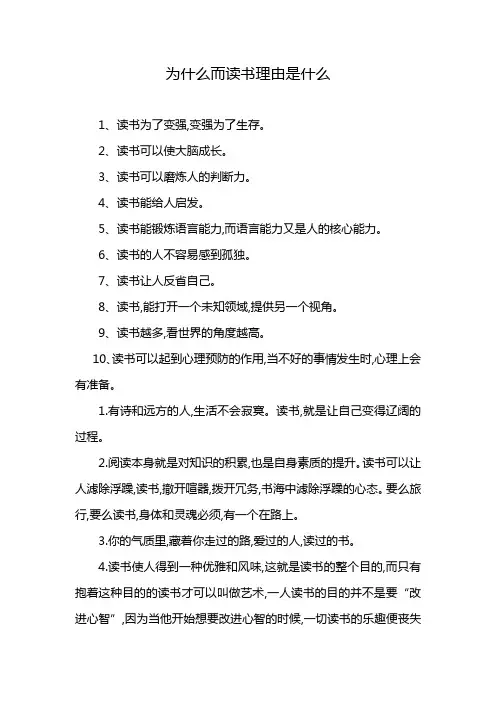 为什么而读书理由是什么

1、读书为了变强,变强为了生存。

2、读书可以使大脑成长。

3、读书可以磨炼人的判断力。

4、读书能给人启发。

5、读书能锻炼语言能力,而语言能力又是人的核心能力。

6、读书的人不容易感到孤独。

7、读书让人反省自己。

8、读书,能打开一个未知领域,提供另一个视角。

9、读书越多,看世界的角度越高。

10、读书可以起到心理预防的作用,当不好的事情发生时,心理上会有准备。

1.有诗和远方的人,生活不会寂寞。读书,就是让自己变得辽阔的过程。

2.阅读本身就是对知识的积累,也是自身素质的提升。读书可以让人滤除浮躁,读书,撇开喧嚣,拨开冗务,书海中滤除浮躁的心态。要么旅行,要么读书,身体和灵魂必须,有一个在路上。

3.你的气质里,藏着你走过的路,爱过的人,读过的书。

4.读书使人得到一种优雅和风味,这就是读书的整个目的,而只有抱着这种目的的读书才可以叫做艺术,一人读书的目的并不是要“改进心智”,因为当他开始想要改进心智的时候,一切读书的乐趣便丧失